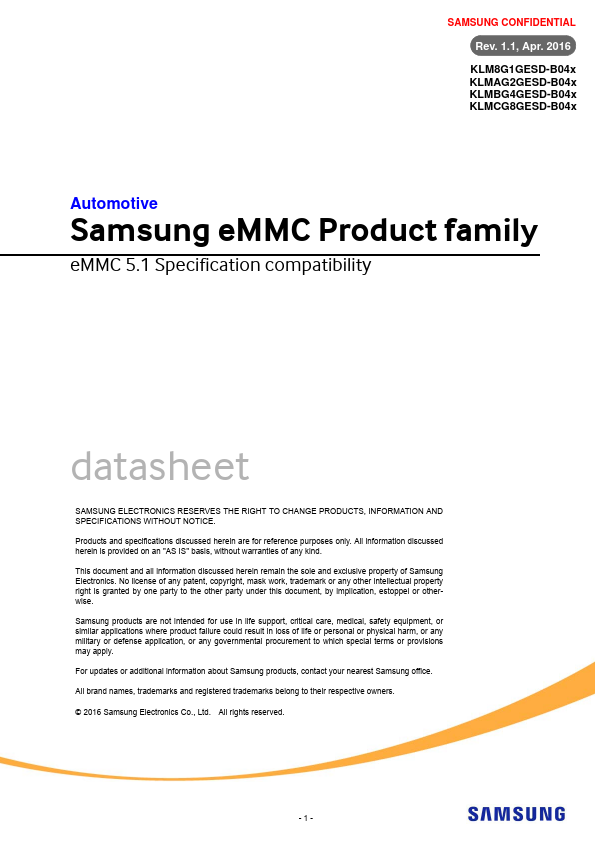 SAMSUNG CONFIDENTIAL

Rev. 1.1, Apr. 2016

KLM8G1GESD-B04x
KLMAG2GESD-B04x
KLMBG4GESD-B04x
KLMCG8GESD-B04x

Automotive

Samsung eMMC Product family

eMMC 5.1 Specification compatibility

datasheet

SAMSUNG ELECTRONICS RESERVES THE RIGHT TO CHANGE PRODUCTS, INFORMATION AND SPECIFICATIONS WITHOUT NOTICE.

Products and specifications discussed herein are for reference purposes only. All information discussed herein is provided on an "AS IS" basis, without warranties of any kind.

This document and all information discussed herein remain the sole and exclusive property of Samsung Electronics. No license of any patent, copyright, mask work, trademark or any other intellectual property right is granted by one party to the other party under this document, by implication, estoppel or otherwise.

Samsung products are not intended for use in life support, critical care, medical, safety equipment, or similar applications where product failure could result in loss of life or personal or physical harm, or any military or defense application, or any governmental procurement to which special terms or provisions may apply.

For updates or additional information about Samsung products, contact your nearest Samsung office.

All brand names, trademarks and registered trademarks belong to their respective owners.

© 2016 Samsung Electronics Co., Ltd. All rights reserved.

- 1 -

SAMSUNG